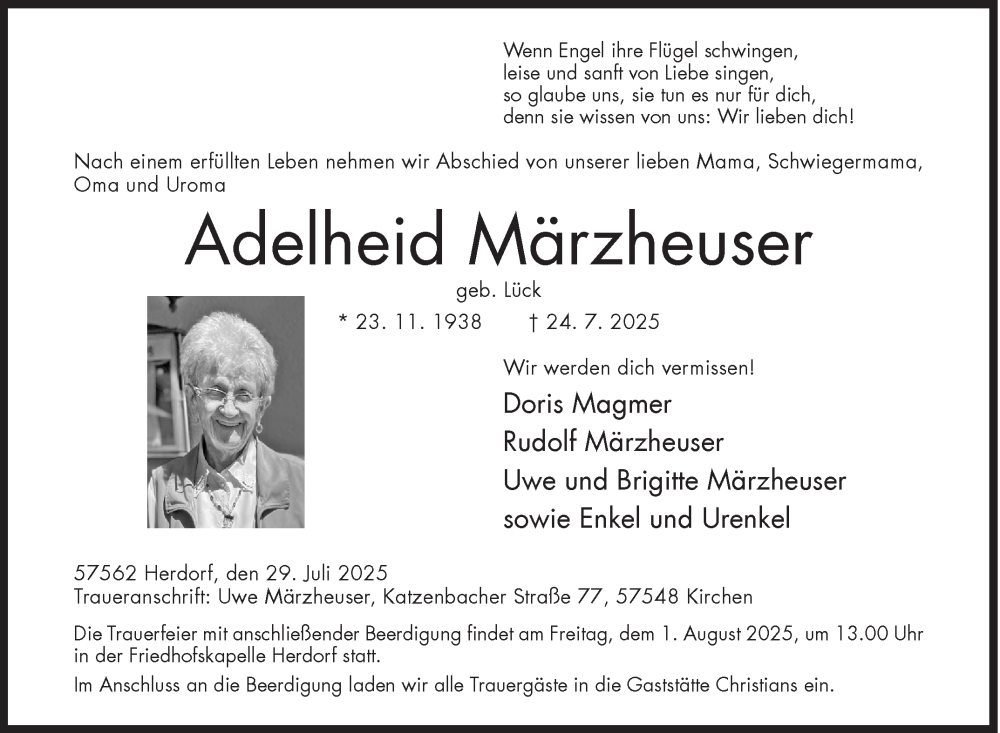 Wenn Engel ihre Flügel schwingen,
leise und sanft von Liebe singen,
so glaube uns, sie tun es nur für dich,
denn sie wissen von uns: Wir lieben dich!

Nach einem erfüllten Leben nehmen wir Abschied von unserer lieben Mama, Schwiegermama, Oma und Uroma

Adelheid Märzheuser

geb. Lück

* 23. 11. 1938 † 24. 7. 2025

Wir werden dich vermissen!

Doris Magmer
Rudolf Märzheuser
Uwe und Brigitte Märzheuser
sowie Enkel und Urenkel

57562 Herdorf, den 29. Juli 2025
Traueranschrift: Uwe Märzheuser, Katzenbacher Straße 77, 57548 Kirchen

Die Trauerfeier mit anschließender Beerdigung findet am Freitag, dem 1. August 2025, um 13.00 Uhr in der Friedhofskapelle Herdorf statt.

Im Anschluss an die Beerdigung laden wir alle Trauergäste in die Gaststätte Christians ein.